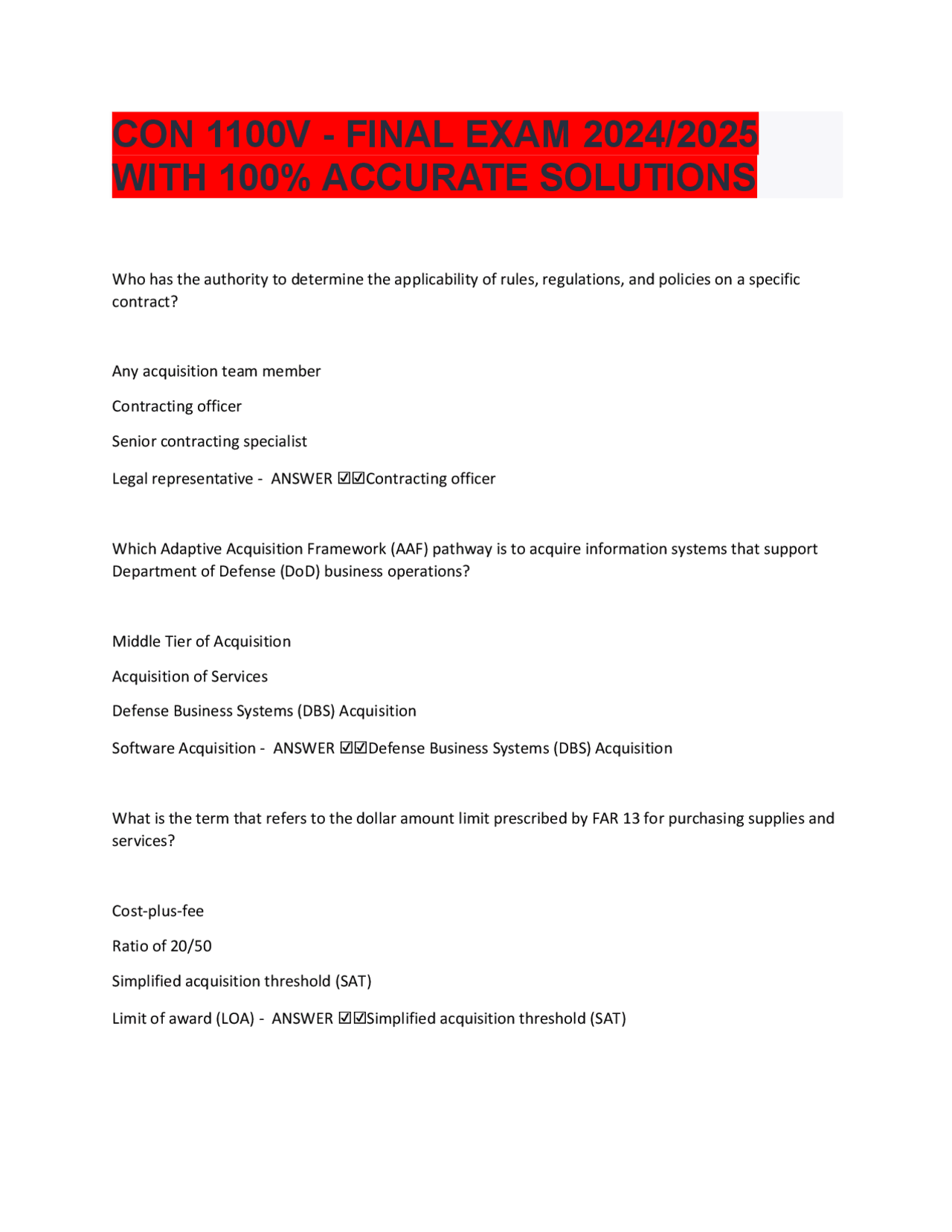 CON 1100V - FINAL EXAM 2024/2025 WITH 100% ACCURATE SOLUTIONS

Who has the authority to determine the applicability of rules, regulations, and policies on a specific contract?

Any acquisition team member

Contracting officer

Senior contracting specialist

Legal representative - ANSWER ☑☑Contracting officer

Which Adaptive Acquisition Framework (AAF) pathway is to acquire information systems that support Department of Defense (DoD) business operations?

Middle Tier of Acquisition

Acquisition of Services

Defense Business Systems (DBS) Acquisition

Software Acquisition - ANSWER ☑☑Defense Business Systems (DBS) Acquisition

What is the term that refers to the dollar amount limit prescribed by FAR 13 for purchasing supplies and services?

Cost-plus-fee

Ratio of 20/50

Simplified acquisition threshold (SAT)

Limit of award (LOA) - ANSWER ☑☑Simplified acquisition threshold (SAT)